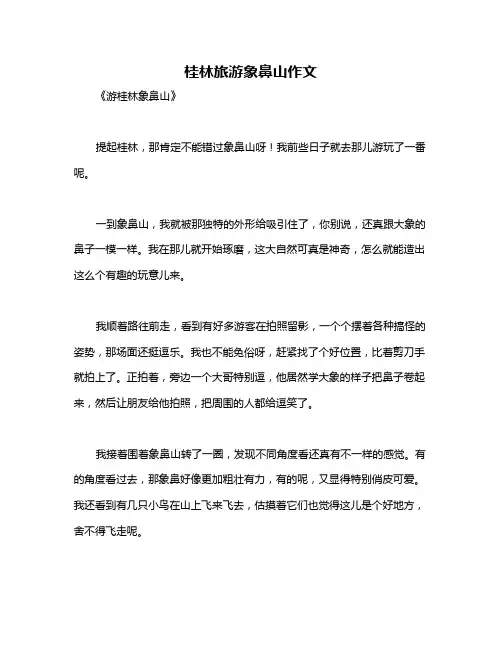 桂林旅游象鼻山作文

《游桂林象鼻山》

提起桂林，那肯定不能错过象鼻山呀！我前些日子就去那儿游玩了一番呢。

一到象鼻山，我就被那独特的外形给吸引住了，你别说，还真跟大象的鼻子一模一样。我在那儿就开始琢磨，这大自然可真是神奇，怎么就能造出这么个有趣的玩意儿来。

我顺着路往前走，看到有好多游客在拍照留影，一个个摆着各种搞怪的姿势，那场面还挺逗乐。我也不能免俗呀，赶紧找了个好位置，比着剪刀手就拍上了。正拍着，旁边一个大哥特别逗，他居然学大象的样子把鼻子卷起来，然后让朋友给他拍照，把周围的人都给逗笑了。

我接着围着象鼻山转了一圈，发现不同角度看还真有不一样的感觉。有的角度看过去，那象鼻好像更加粗壮有力，有的呢，又显得特别俏皮可爱。我还看到有几只小鸟在山上飞来飞去，估摸着它们也觉得这儿是个好地方，舍不得飞走呢。